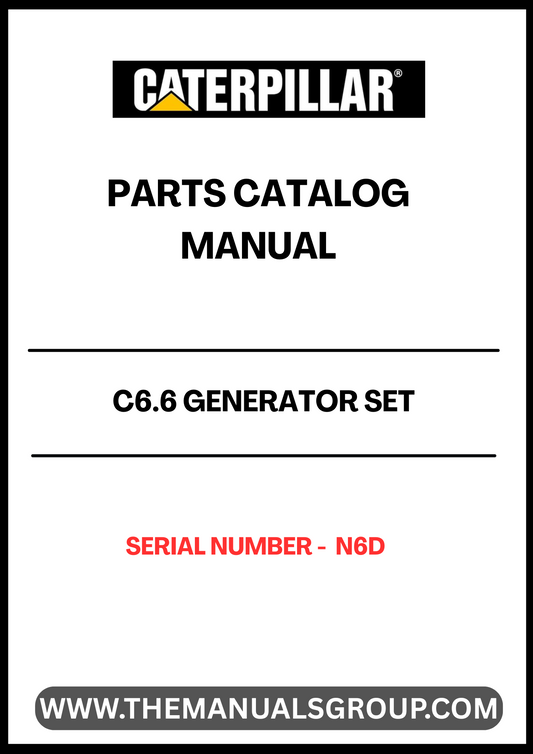 CATERPILLAR®

PARTS CATALOG MANUAL

C6.6 GENERATOR SET

SERIAL NUMBER - N6D

WWW.THEMANUALSGROUP.COM